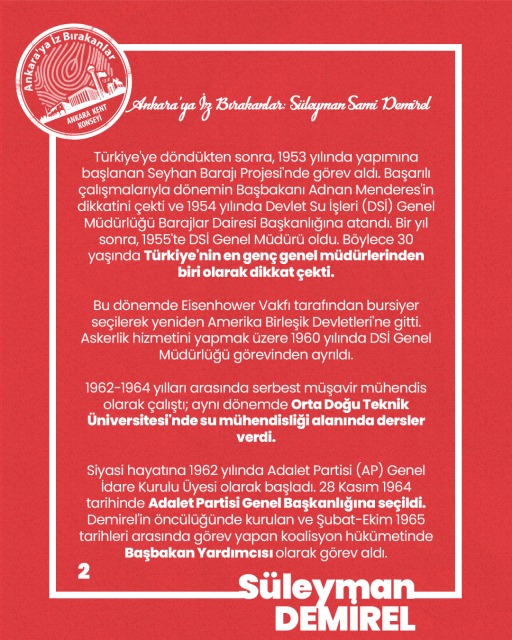 Ankara'ya İz Bırakanlar
ANKARA KENT KONSEYİ

Ankara'ya İz Bırakanlar: Süleyman Sami Demirel

Türkiye'ye döndükten sonra, 1953 yılında yapımına başlanan Seyhan Barajı Projesi'nde görev aldı. Başarılı çalışmalarıyla dönemin Başbakanı Adnan Menderes'in dikkatini çekti ve 1954 yılında Devlet Su İşleri (DSİ) Genel Müdürlüğü Barajlar Dairesi Başkanlığına atandı. Bir yıl sonra, 1955'te DSİ Genel Müdürü oldu. Böylece 30 yaşında Türkiye'nin en genç genel müdürlerinden biri olarak dikkat çekti.

Bu dönemde Eisenhower Vakfı tarafından bursiyer seçilerek yeniden Amerika Birleşik Devletleri'ne gitti. Askerlik hizmetini yapmak üzere 1960 yılında DSİ Genel Müdürlüğü görevinden ayrıldı.

1962-1964 yılları arasında serbest müşavir mühendis olarak çalıştı; aynı dönemde Orta Doğu Teknik Üniversitesi'nde su mühendisliği alanında dersler verdi.

Siyasi hayatına 1962 yılında Adalet Partisi (AP) Genel İdare Kurulu Üyesi olarak başladı. 28 Kasım 1964 tarihinde Adalet Partisi Genel Başkanlığına seçildi. Demirel'in öncülüğünde kurulan ve Şubat-Ekim 1965 tarihleri arasında görev yapan koalisyon hükümetinde Başbakan Yardımcısı olarak görev aldı.

2

Süleyman DEMİREL